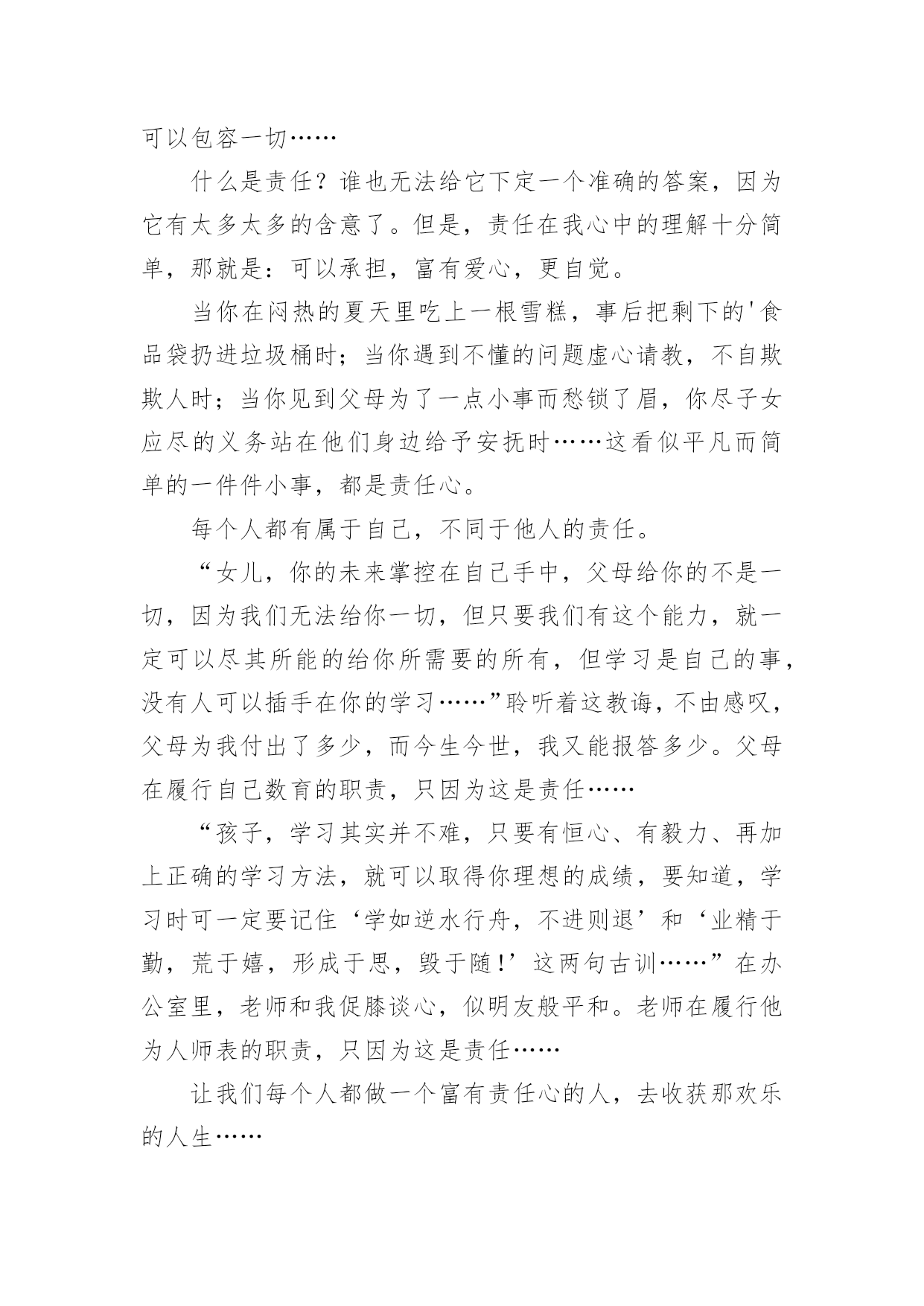 可以包容一切……

什么是责任？谁也无法给它下定一个准确的答案，因为它有太多太多的含意了。但是，责任在我心中的理解十分简单，那就是：可以承担，富有爱心，更自觉。

当你在闷热的夏天里吃上一根雪糕，事后把剩下的'食品袋扔进垃圾桶时；当你遇到不懂的问题虚心请教，不自欺欺人时；当你见到父母为了一点小事而愁锁了眉，你尽子女应尽的义务站在他们身边给予安抚时……这看似平凡而简单的一件件小事，都是责任心。

每个人都有属于自己，不同于他人的责任。

“女儿，你的未来掌控在自己手中，父母给你的不是一切，因为我们无法给你一切，但只要我们有这个能力，就一定可以尽其所能的给你所需要的所有，但学习是自己的事，没有人可以插手在你的学习……”聆听着这教诲，不由感叹，父母为我付出了多少，而今生今世，我又能报答多少。父母在履行自己数育的职责，只因为这是责任……

“孩子，学习其实并不难，只要有恒心、有毅力、再加上正确的学习方法，就可以取得你理想的成绩，要知道，学习时可一定要记住‘学如逆水行舟，不进则退’和‘业精于勤，荒于嬉，形成于思，毁于随！’这两句古训……”在办公室里，老师和我促膝谈心，似明友般平和。老师在履行他为人师表的职责，只因为这是责任……

让我们每个人都做一个富有责任心的人，去收获那欢乐的人生……